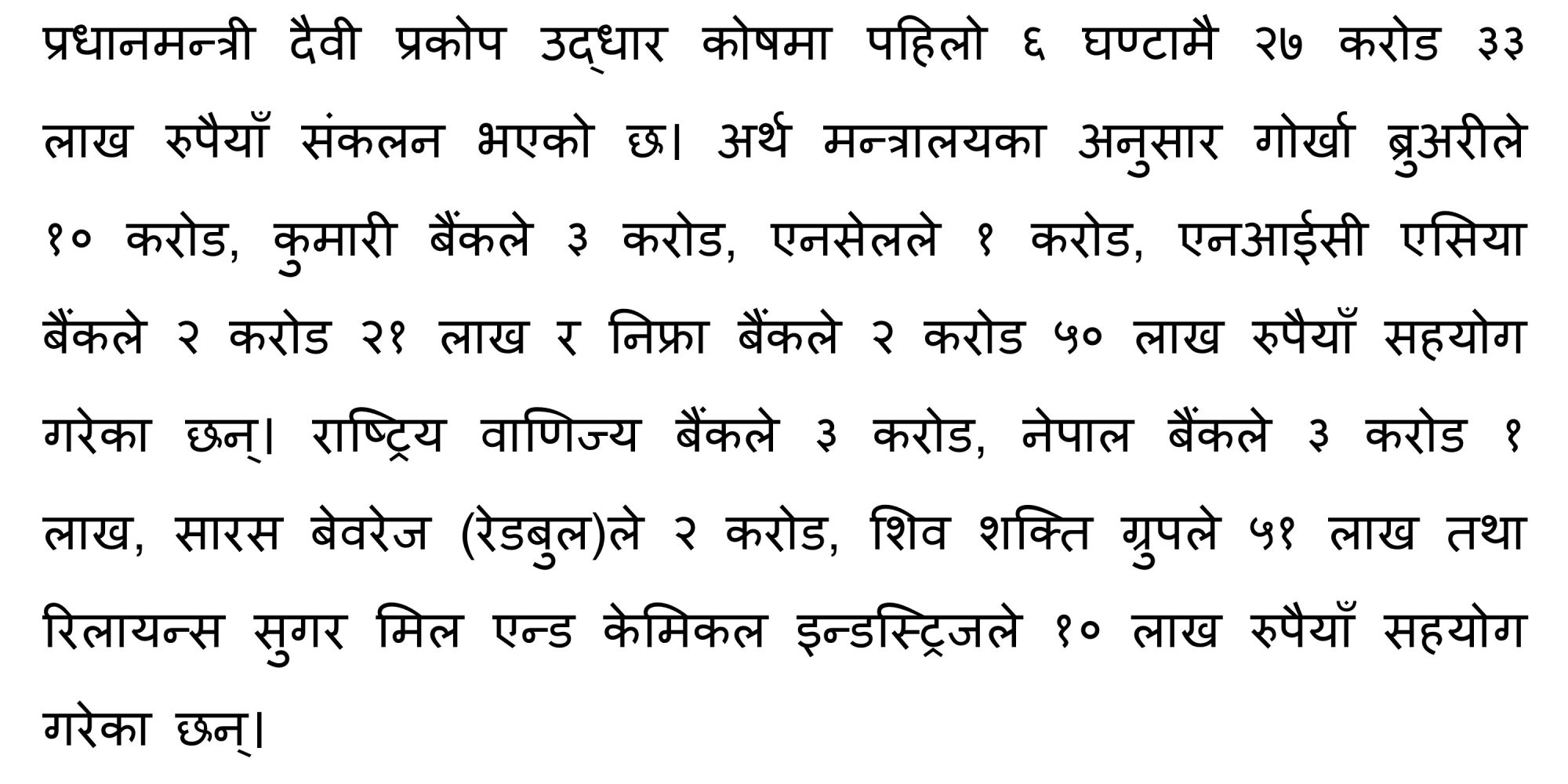 प्रधानमन्त्री दैवी प्रकोप उद्धार कोषमा पहिलो ६ घण्टामै २७ करोड ३३ लाख रुपैयाँ संकलन भएको छ। अर्थ मन्त्रालयका अनुसार गोर्खा ब्रुअरीले १० करोड, कुमारी बैंकले ३ करोड, एनसेलले १ करोड, एनआईसी एसिया बैंकले २ करोड २१ लाख र निफ्रा बैंकले २ करोड ५० लाख रुपैयाँ सहयोग गरेका छन्। राष्ट्रिय वाणिज्य बैंकले ३ करोड, नेपाल बैंकले ३ करोड १ लाख, सारस बेवरेज (रेडबुल)ले २ करोड, शिव शक्ति ग्रुपले ५१ लाख तथा रिलायन्स सुगर मिल एन्ड केमिकल इन्डस्ट्रिजले १० लाख रुपैयाँ सहयोग गरेका छन्।